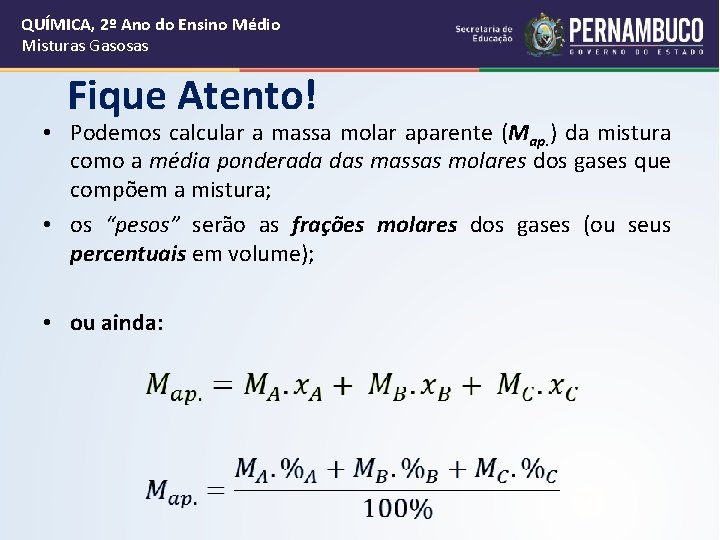 QUÍMICA, 2º Ano do Ensino Médio
Misturas Gasosas

Secretaria de Educação
PERNAMBUCO
GOVERNO DO ESTADO

Fique Atento!

• Podemos calcular a massa molar aparente ($M_{ap.}$) da mistura como a média ponderada das massas molares dos gases que compõem a mistura;

• os "pesos" serão as frações molares dos gases (ou seus percentuais em volume);

• ou ainda:

$M_{ap.} = M_A.x_A + M_B.x_B + M_C.x_C$

$M_{ap.} = \frac{M_A.\%_A + M_B.\%_B + M_C.\%_C}{100\%}$